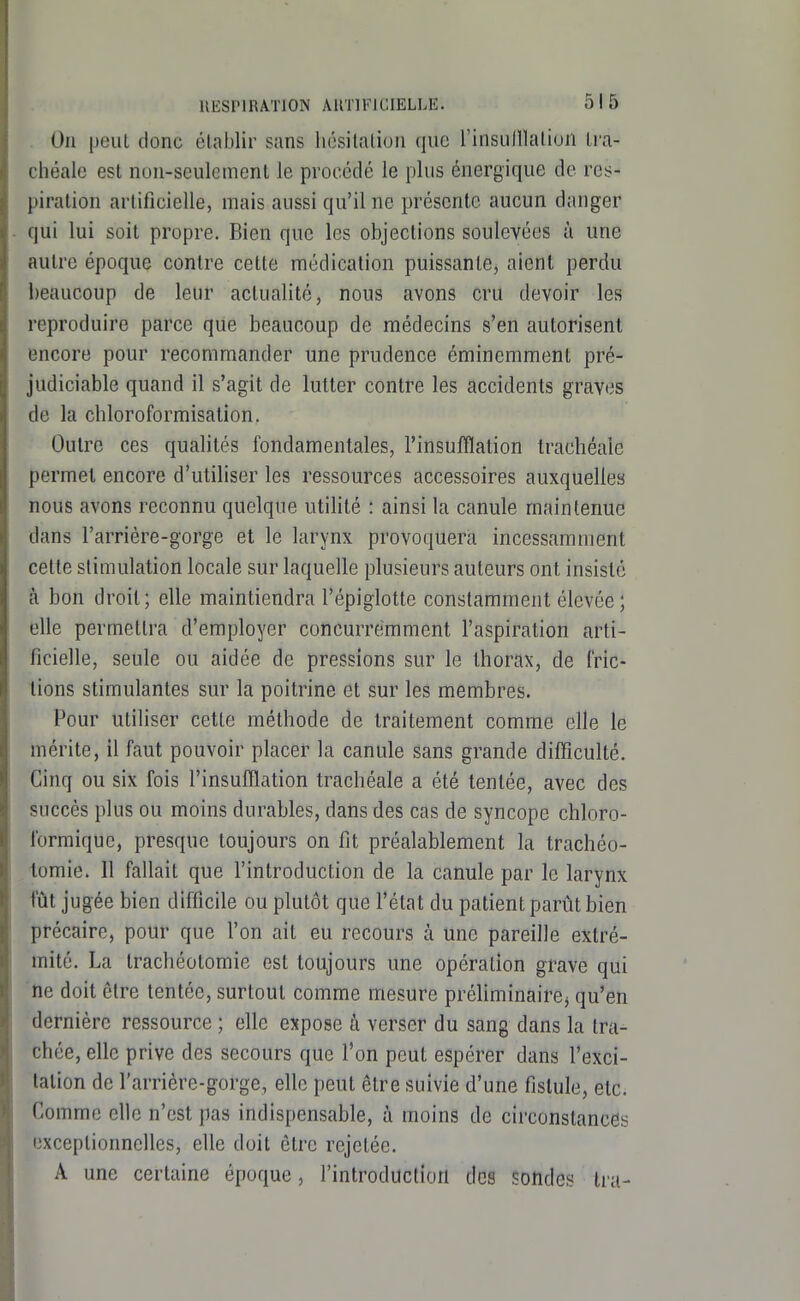 RESPIRATION ARTIFICIELLE. 515

On peut donc établir sans hésitation que l'insufflation trachéale est non-seulement le procédé le plus énergique de respiration artificielle, mais aussi qu'il ne présente aucun danger qui lui soit propre. Bien que les objections soulevées à une autre époque contre cette médication puissante, aient perdu beaucoup de leur actualité, nous avons cru devoir les reproduire parce que beaucoup de médecins s'en autorisent encore pour recommander une prudence éminemment préjudiciable quand il s'agit de lutter contre les accidents graves de la chloroformisation.

Outre ces qualités fondamentales, l'insufflation trachéale permet encore d'utiliser les ressources accessoires auxquelles nous avons reconnu quelque utilité : ainsi la canule maintenue dans l'arrière-gorge et le larynx provoquera incessamment cette stimulation locale sur laquelle plusieurs auteurs ont insisté à bon droit; elle maintiendra l'épiglotte constamment élevée; elle permettra d'employer concurremment l'aspiration artificielle, seule ou aidée de pressions sur le thorax, de frictions stimulantes sur la poitrine et sur les membres.

Pour utiliser cette méthode de traitement comme elle le mérite, il faut pouvoir placer la canule sans grande difficulté. Cinq ou six fois l'insufflation trachéale a été tentée, avec des succès plus ou moins durables, dans des cas de syncope chloroformique, presque toujours on fit préalablement la trachéotomie. Il fallait que l'introduction de la canule par le larynx fût jugée bien difficile ou plutôt que l'état du patient parût bien précaire, pour que l'on ait eu recours à une pareille extrémité. La trachéotomie est toujours une opération grave qui ne doit être tentée, surtout comme mesure préliminaire, qu'en dernière ressource ; elle expose à verser du sang dans la trachée, elle prive des secours que l'on peut espérer dans l'excitation de l'arrière-gorge, elle peut être suivie d'une fistule, etc. Comme elle n'est pas indispensable, à moins de circonstances exceptionnelles, elle doit être rejetée.

A une certaine époque, l'introduction des sondes tra-